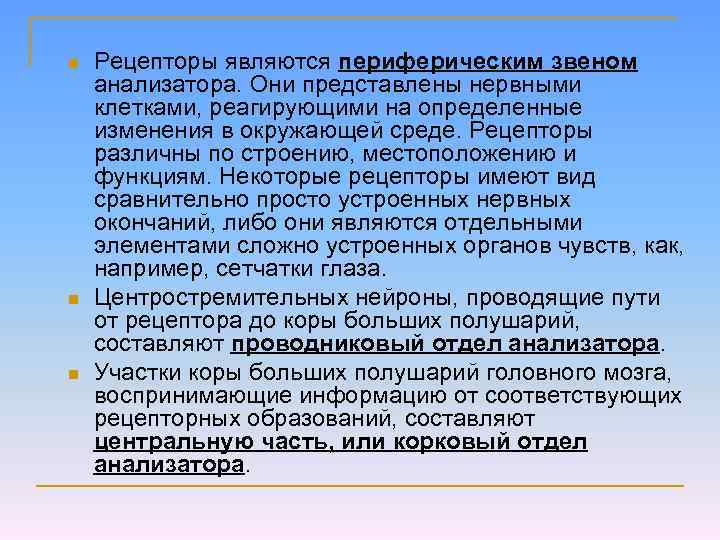 Рецепторы являются периферическим звеном анализатора. Они представлены нервными клетками, реагирующими на определенные изменения в окружающей среде. Рецепторы различны по строению, местоположению и функциям. Некоторые рецепторы имеют вид сравнительно просто устроенных нервных окончаний, либо они являются отдельными элементами сложно устроенных органов чувств, как, например, сетчатки глаза.

Центростремительных нейроны, проводящие пути от рецептора до коры больших полушарий, составляют проводниковый отдел анализатора.

Участки коры больших полушарий головного мозга, воспринимающие информацию от соответствующих рецепторных образований, составляют центральную часть, или корковый отдел анализатора.